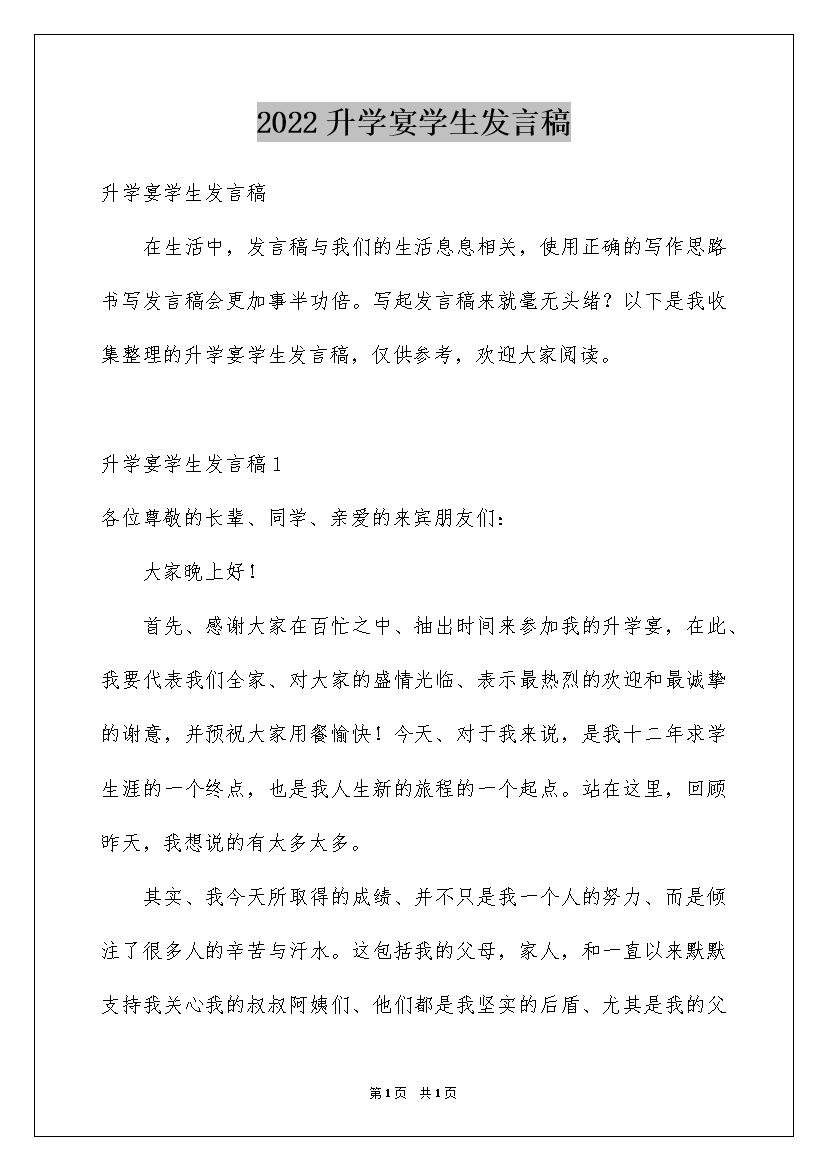 2022升学宴学生发言稿

升学宴学生发言稿

在生活中，发言稿与我们的生活息息相关，使用正确的写作思路书写发言稿会更加事半功倍。写起发言稿来就毫无头绪？以下是我收集整理的升学宴学生发言稿，仅供参考，欢迎大家阅读。

升学宴学生发言稿1

各位尊敬的长辈、同学、亲爱的来宾朋友们：

大家晚上好！

首先、感谢大家在百忙之中、抽出时间来参加我的升学宴，在此、我要代表我们全家、对大家的盛情光临、表示最热烈的欢迎和最诚挚的谢意，并预祝大家用餐愉快！今天、对于我来说，是我十二年求学生涯的一个终点，也是我人生新的旅程的一个起点。站在这里，回顾昨天，我想说的有太多太多。

其实、我今天所取得的成绩、并不只是我一个人的努力、而是倾注了很多人的辛苦与汗水。这包括我的父母，家人，和一直以来默默支持我关心我的叔叔阿姨们、他们都是我坚实的后盾、尤其是我的父

第1页 共1页